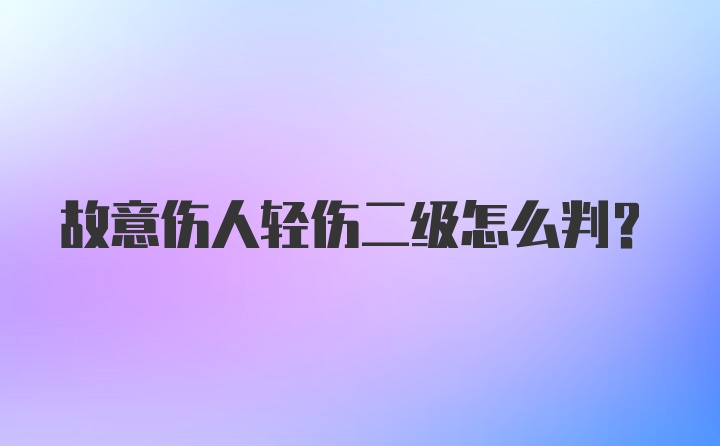 故意伤人轻伤二级怎么判?